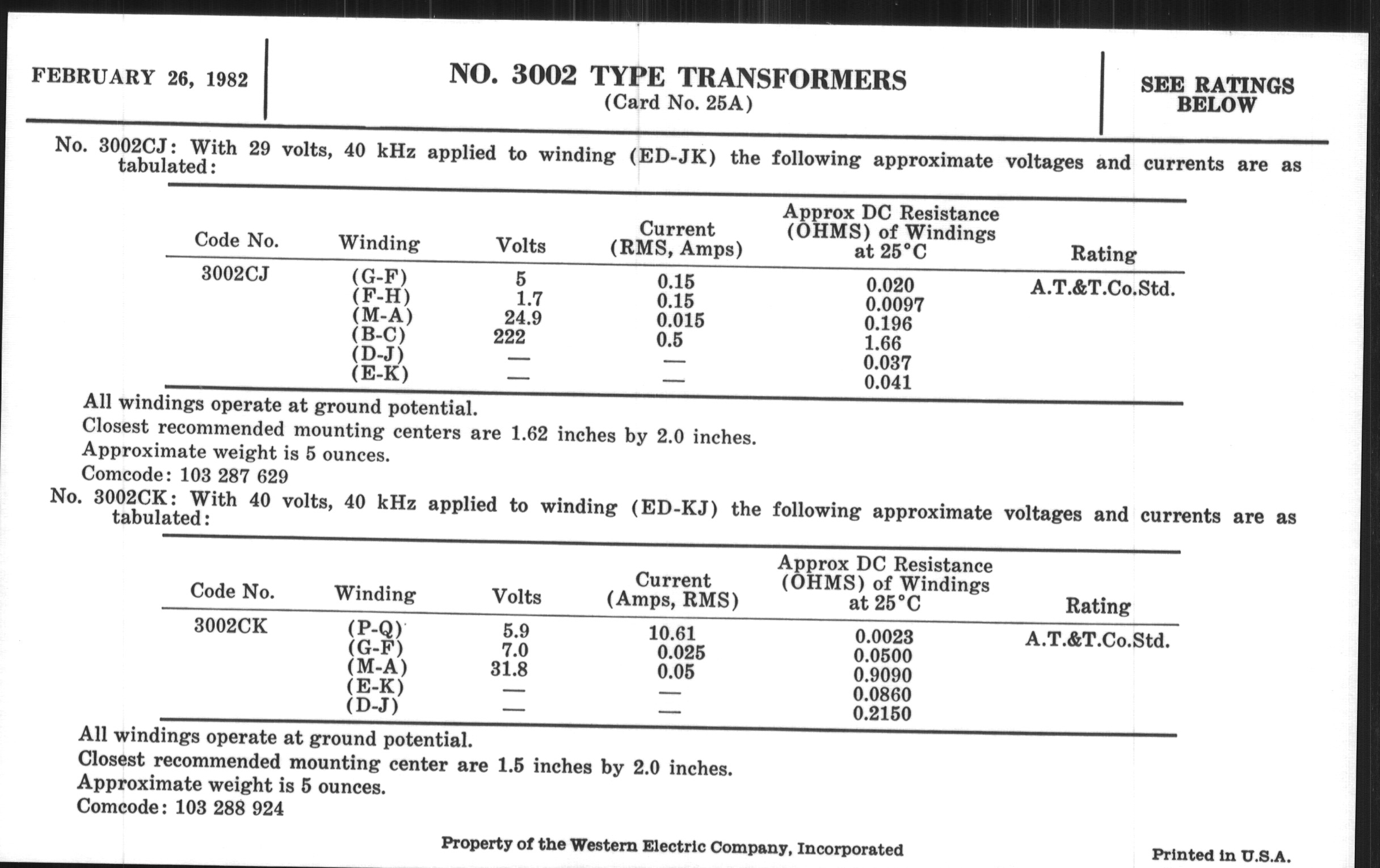 FEBRUARY 26, 1982

NO. 3002 TYPE TRANSFORMERS
(Card No. 25A)

SEE RATINGS BELOW

No. 3002CJ: With 29 volts, 40 kHz applied to winding (ED-JK) the following approximate voltages and currents are as tabulated:

| Code No. | Winding | Volts | Current (RMS, Amps) | Approx DC Resistance (OHMS) of Windings at 25°C | Rating |
|---|---|---|---|---|---|
| 3002CJ | (G-F) | 5 | 0.15 | 0.020 | A.T.&T.Co.Std. |
| | (F-H) | 1.7 | 0.15 | 0.0097 | |
| | (M-A) | 24.9 | 0.015 | 0.196 | |
| | (B-C) | 222 | 0.5 | 1.66 | |
| | (D-J) | — | — | 0.037 | |
| | (E-K) | — | — | 0.041 | |

All windings operate at ground potential.
Closest recommended mounting centers are 1.62 inches by 2.0 inches.
Approximate weight is 5 ounces.
Comcode: 103 287 629

No. 3002CK: With 40 volts, 40 kHz applied to winding (ED-KJ) the following approximate voltages and currents are as tabulated:

| Code No. | Winding | Volts | Current (Amps, RMS) | Approx DC Resistance (OHMS) of Windings at 25°C | Rating |
|---|---|---|---|---|---|
| 3002CK | (P-Q) | 5.9 | 10.61 | 0.0023 | A.T.&T.Co.Std. |
| | (G-F) | 7.0 | 0.025 | 0.0500 | |
| | (M-A) | 31.8 | 0.05 | 0.9090 | |
| | (E-K) | — | — | 0.0860 | |
| | (D-J) | — | — | 0.2150 | |

All windings operate at ground potential.
Closest recommended mounting center are 1.5 inches by 2.0 inches.
Approximate weight is 5 ounces.
Comcode: 103 288 924

Property of the Western Electric Company, Incorporated

Printed in U.S.A.